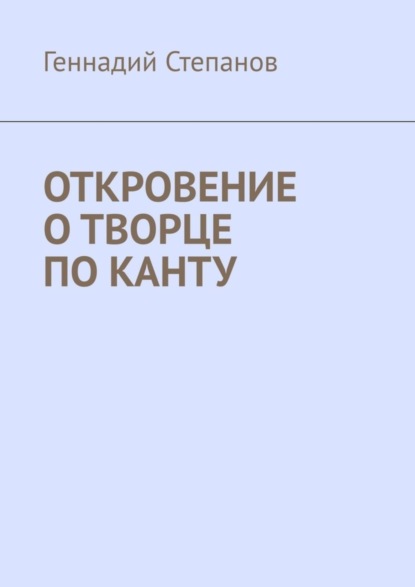 Геннадий Степанов

ОТКРОВЕНИЕ О ТВОРЦЕ ПО КАНТУ